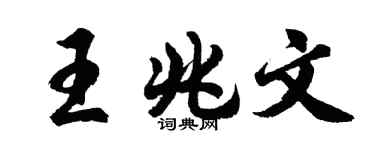 王兆文
词典网